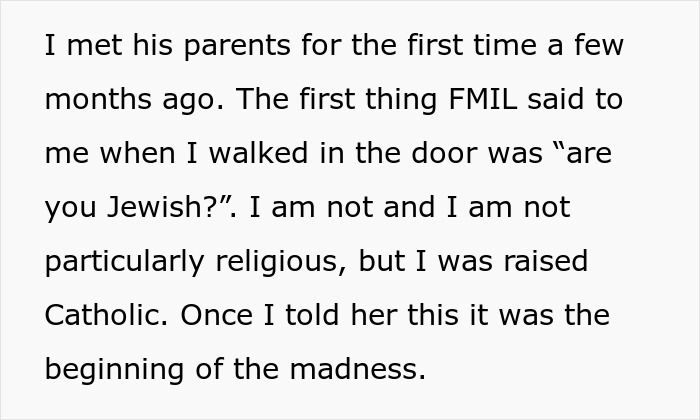 I met his parents for the first time a few months ago. The first thing FMIL said to me when I walked in the door was “are you Jewish?”. I am not and I am not particularly religious, but I was raised Catholic. Once I told her this it was the beginning of the madness.